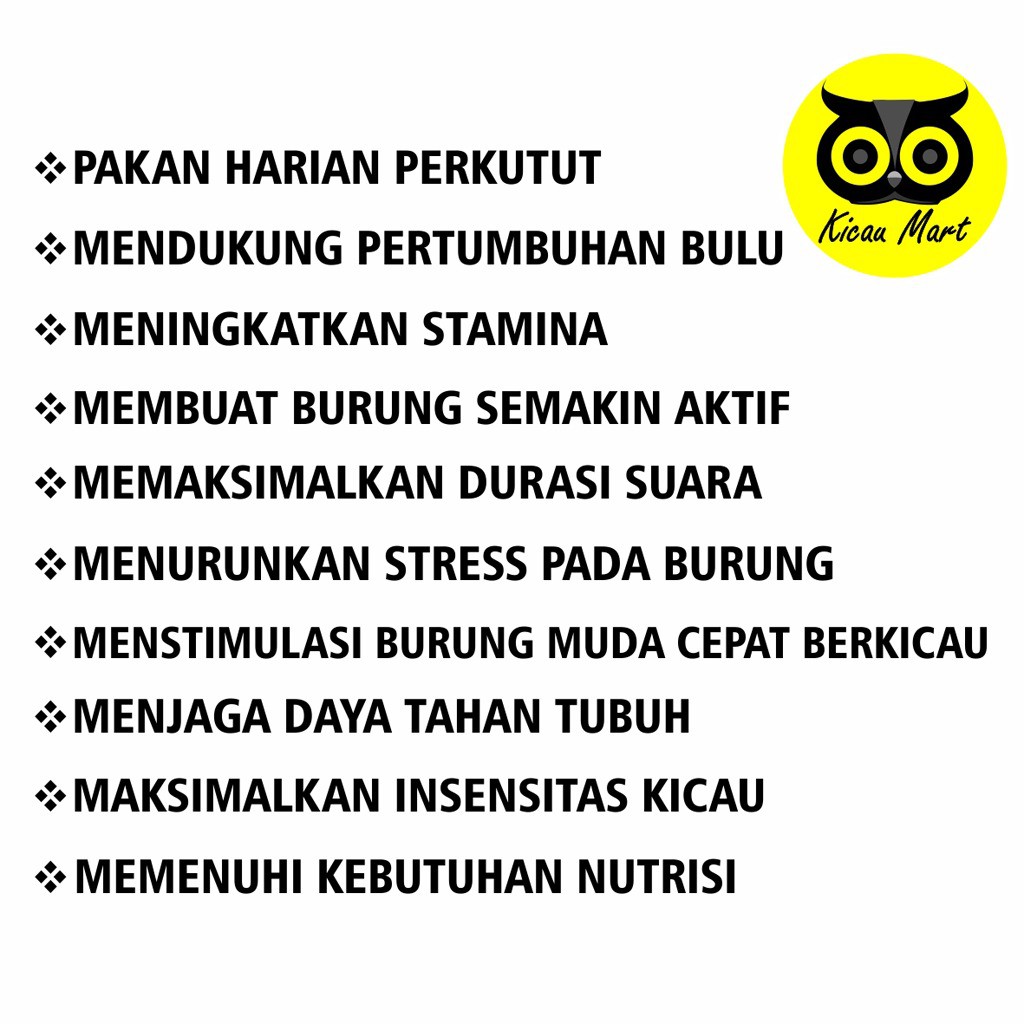 Kicau Mart

❖PAKAN HARIAN PERKUTUT
❖MENDUKUNG PERTUMBUHAN BULU
❖MENINGKATKAN STAMINA
❖MEMBUAT BURUNG SEMAKIN AKTIF
❖MEMAKSIMALKAN DURASI SUARA
❖MENURUNKAN STRESS PADA BURUNG
❖MENSTIMULASI BURUNG MUDA CEPAT BERKICAU
❖MENJAGA DAYA TAHAN TUBUH
❖MAKSIMALKAN INSENSITAS KICAU
❖MEMENUHI KEBUTUHAN NUTRISI